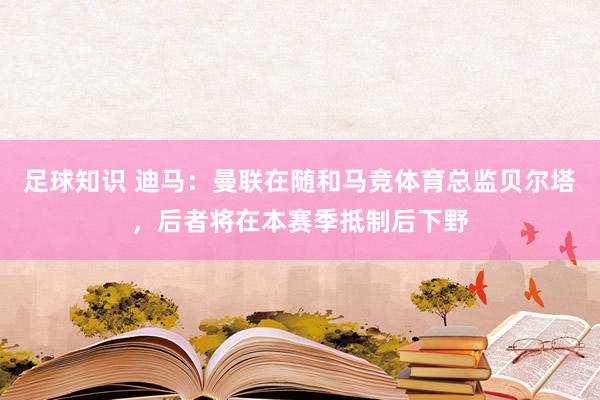 足球知识 迪马：曼联在随和马竞体育总监贝尔塔，后者将在本赛季抵制后下野